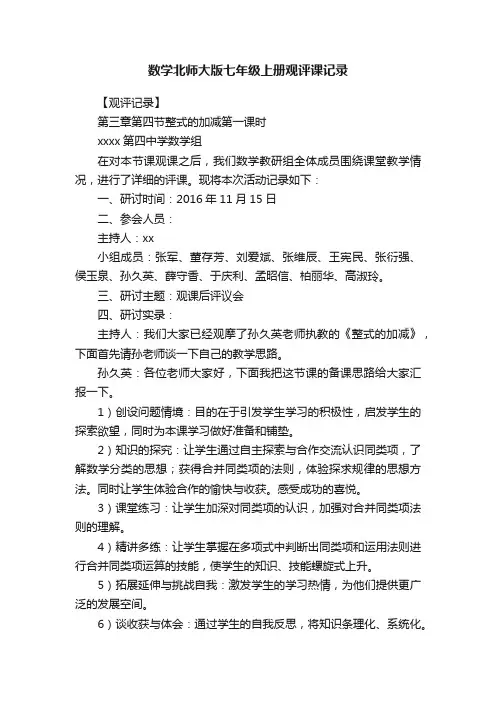 数学北师大版七年级上册观评课记录

【观评记录】

第三章第四节整式的加减第一课时

xxxx 第四中学数学组

在对本节课观课之后，我们数学教研组全体成员围绕课堂教学情况，进行了详细的评课。现将本次活动记录如下：

一、研讨时间：2016 年 11 月 15 日

二、参会人员：

主持人：xx

小组成员：张军、董存芳、刘爱斌、张维辰、王宪民、张衍强、侯玉泉、孙久英、薛守香、于庆利、孟昭信、柏丽华、高淑玲。

三、研讨主题：观课后评议会

四、研讨实录：

主持人：我们大家已经观摩了孙久英老师执教的《整式的加减》，下面首先请孙老师谈一下自己的教学思路。

孙久英：各位老师大家好，下面我把这节课的备课思路给大家汇报一下。

1）创设问题情境：目的在于引发学生学习的积极性，启发学生的探索欲望，同时为本课学习做好准备和铺垫。

2）知识的探究：让学生通过自主探索与合作交流认识同类项，了解数学分类的思想；获得合并同类项的法则，体验探求规律的思想方法。同时让学生体验合作的愉快与收获。感受成功的喜悦。

3）课堂练习：让学生加深对同类项的认识，加强对合并同类项法则的理解。

4）精讲多练：让学生掌握在多项式中判断出同类项和运用法则进行合并同类项运算的技能，使学生的知识、技能螺旋式上升。

5）拓展延伸与挑战自我：激发学生的学习热情，为他们提供更广泛的发展空间。

6）谈收获与体会：通过学生的自我反思，将知识条理化、系统化。